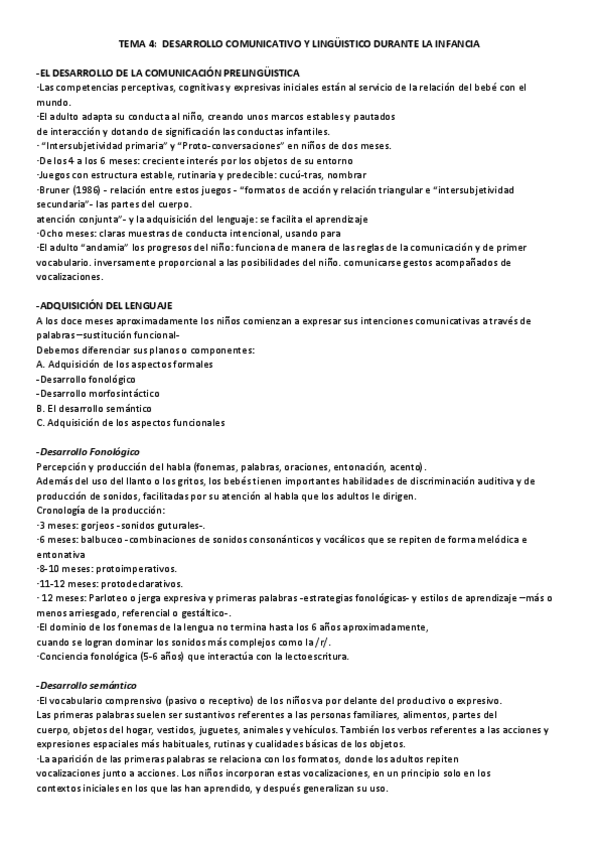 TEMA 4: DESARROLLO COMUNICATIVO Y LINGÜISTICO DURANTE LA INFANCIA

-EL DESARROLLO DE LA COMUNICACIÓN PRELINGÜISTICA
·Las competencias perceptivas, cognitivas y expresivas iniciales están al servicio de la relación del bebé con el mundo.
·El adulto adapta su conducta al niño, creando unos marcos estables y pautados de interacción y dotando de significación las conductas infantiles.
· "Intersubjetividad primaria" y "Proto-conversaciones" en niños de dos meses.
·De los 4 a los 6 meses: creciente interés por los objetos de su entorno
·Juegos con estructura estable, rutinaria y predecible: cucú-tras, nombrar
·Bruner (1986) - relación entre estos juegos - "formatos de acción y relación triangular e "intersubjetividad secundaria"- las partes del cuerpo.
atención conjunta"- y la adquisición del lenguaje: se facilita el aprendizaje
·Ocho meses: claras muestras de conducta intencional, usando para
·El adulto "andamia" los progresos del niño: funciona de manera de las reglas de la comunicación y de primer vocabulario. inversamente proporcional a las posibilidades del niño. comunicarse gestos acompañados de vocalizaciones.

-ADQUISICIÓN DEL LENGUAJE
A los doce meses aproximadamente los niños comienzan a expresar sus intenciones comunicativas a través de palabras –sustitución funcional-
Debemos diferenciar sus planos o componentes:
A. Adquisición de los aspectos formales
-Desarrollo fonológico
-Desarrollo morfosintáctico
B. El desarrollo semántico
C. Adquisición de los aspectos funcionales

-Desarrollo Fonológico
Percepción y producción del habla (fonemas, palabras, oraciones, entonación, acento).
Además del uso del llanto o los gritos, los bebés tienen importantes habilidades de discriminación auditiva y de producción de sonidos, facilitadas por su atención al habla que los adultos le dirigen.
Cronología de la producción:
·3 meses: gorjeos -sonidos guturales-.
·6 meses: balbuceo -combinaciones de sonidos consonánticos y vocálicos que se repiten de forma melódica e entonativa
·8-10 meses: protoimperativos.
·11-12 meses: protodeclarativos.
· 12 meses: Parloteo o jerga expresiva y primeras palabras -estrategias fonológicas- y estilos de aprendizaje –más o menos arriesgado, referencial o gestáltico-.
·El dominio de los fonemas de la lengua no termina hasta los 6 años aproximadamente, cuando se logran dominar los sonidos más complejos como la /r/.
·Conciencia fonológica (5-6 años) que interactúa con la lectoescritura.

-Desarrollo semántico
·El vocabulario comprensivo (pasivo o receptivo) de los niños va por delante del productivo o expresivo.
Las primeras palabras suelen ser sustantivos referentes a las personas familiares, alimentos, partes del cuerpo, objetos del hogar, vestidos, juguetes, animales y vehículos. También los verbos referentes a las acciones y expresiones espaciales más habituales, rutinas y cualidades básicas de los objetos.
·La aparición de las primeras palabras se relaciona con los formatos, donde los adultos repiten vocalizaciones junto a acciones. Los niños incorporan estas vocalizaciones, en un principio solo en los contextos iniciales en los que las han aprendido, y después generalizan su uso.